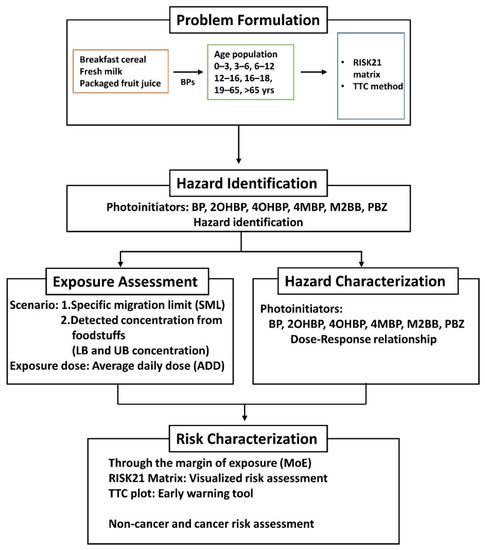 Problem Formulation

Breakfast cereal
Fresh milk
Packaged fruit juice

BPs

Age population
0–3, 3–6, 6–12
12–16, 16–18,
19–65, >65 yrs

• RISK21 matrix
• TTC method

Hazard Identification

Photoinitiators: BP, 2OHBP, 4OHBP, 4MBP, M2BB, PBZ
Hazard identification

Exposure Assessment

Scenario: 1.Specific migration limit (SML)
2.Detected concentration from foodstuffs
(LB and UB concentration)
Exposure dose: Average daily dose (ADD)

Hazard Characterization

Photoinitiators:
BP, 2OHBP, 4OHBP, 4MBP, M2BB, PBZ
Dose-Response relationship

Risk Characterization

Through the margin of exposure (MoE)
RISK21 Matrix: Visualized risk assessment
TTC plot: Early warning tool

Non-cancer and cancer risk assessment